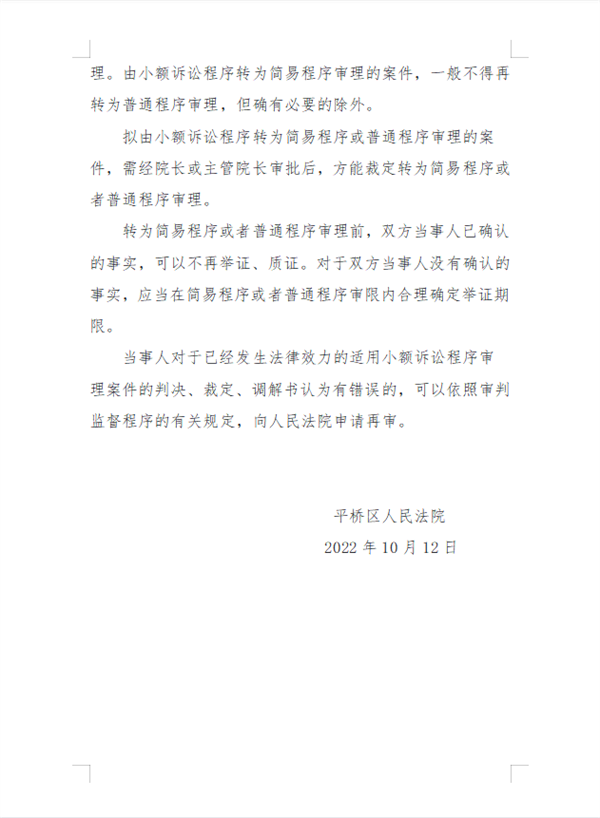 理。由小额诉讼程序转为简易程序审理的案件，一般不得再转为普通程序审理，但确有必要的除外。

拟由小额诉讼程序转为简易程序或普通程序审理的案件，需经院长或主管院长审批后，方能裁定转为简易程序或者普通程序审理。

转为简易程序或者普通程序审理前，双方当事人已确认的事实，可以不再举证、质证。对于双方当事人没有确认的事实，应当在简易程序或者普通程序审限内合理确定举证期限。

当事人对于已经发生法律效力的适用小额诉讼程序审理案件的判决、裁定、调解书认为有错误的，可以依照审判监督程序的有关规定，向人民法院申请再审。

平桥区人民法院
2022 年 10 月 12 日